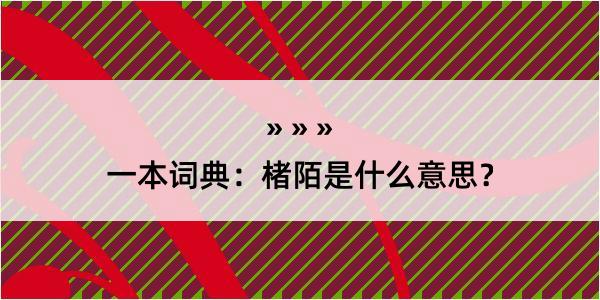 » » »

一本词典：楮陌是什么意思？